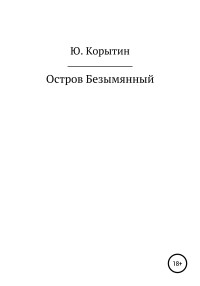 Ю. Корытин

Остров Безымянный

18+